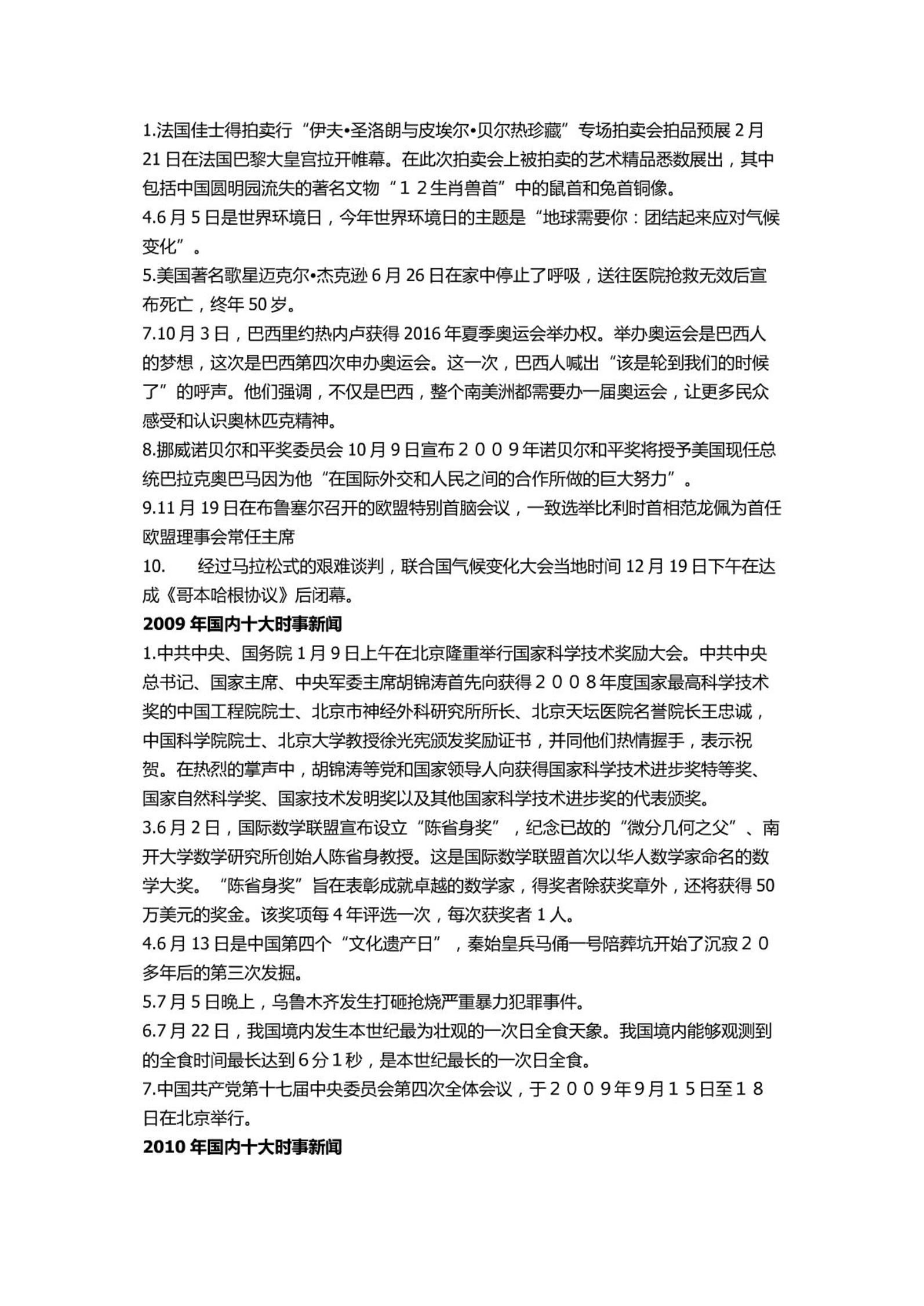 1.法国佳士得拍卖行“伊夫•圣洛朗与皮埃尔•贝尔热珍藏”专场拍卖会拍品预展 2 月 21 日在法国巴黎大皇宫拉开帷幕。在此次拍卖会上被拍卖的艺术精品悉数展出，其中包括中国圆明园流失的著名文物“１２生肖兽首”中的鼠首和兔首铜像。
4.6 月 5 日是世界环境日，今年世界环境日的主题是“地球需要你：团结起来应对气候变化”。
5.美国著名歌星迈克尔•杰克逊 6 月 26 日在家中停止了呼吸，送往医院抢救无效后宣布死亡，终年 50 岁。
7.10 月 3 日，巴西里约热内卢获得 2016 年夏季奥运会举办权。举办奥运会是巴西人的梦想，这次是巴西第四次申办奥运会。这一次，巴西人喊出“该是轮到我们的时候了”的呼声。他们强调，不仅是巴西，整个南美洲都需要办一届奥运会，让更多民众感受和认识奥林匹克精神。
8.挪威诺贝尔和平奖委员会 10 月 9 日宣布２００９年诺贝尔和平奖将授予美国现任总统巴拉克奥巴马因为他“在国际外交和人民之间的合作所做的巨大努力”。
9.11 月 19 日在布鲁塞尔召开的欧盟特别首脑会议，一致选举比利时首相范龙佩为首任欧盟理事会常任主席
10. 经过马拉松式的艰难谈判，联合国气候变化大会当地时间 12 月 19 日下午在达成《哥本哈根协议》后闭幕。
2009 年国内十大时事新闻
1.中共中央、国务院 1 月 9 日上午在北京隆重举行国家科学技术奖励大会。中共中央总书记、国家主席、中央军委主席胡锦涛首先向获得２００８年度国家最高科学技术奖的中国工程院院士、北京市神经外科研究所所长、北京天坛医院名誉院长王忠诚，中国科学院院士、北京大学教授徐光宪颁发奖励证书，并同他们热情握手，表示祝贺。在热烈的掌声中，胡锦涛等党和国家领导人向获得国家科学技术进步奖特等奖、国家自然科学奖、国家技术发明奖以及其他国家科学技术进步奖的代表颁奖。
3.6 月 2 日，国际数学联盟宣布设立“陈省身奖”，纪念已故的“微分几何之父”、南开大学数学研究所创始人陈省身教授。这是国际数学联盟首次以华人数学家命名的数学大奖。“陈省身奖”旨在表彰成就卓越的数学家，得奖者除获奖章外，还将获得 50 万美元的奖金。该奖项每 4 年评选一次，每次获奖者 1 人。
4.6 月 13 日是中国第四个“文化遗产日”，秦始皇兵马俑一号陪葬坑开始了沉寂２０多年后的第三次发掘。
5.7 月 5 日晚上，乌鲁木齐发生打砸抢烧严重暴力犯罪事件。
6.7 月 22 日，我国境内发生本世纪最为壮观的一次日全食天象。我国境内能够观测到的全食时间最长达到 6 分 1 秒，是本世纪最长的一次日全食。
7.中国共产党第十七届中央委员会第四次全体会议，于２００９年９月１５日至１８日在北京举行。
2010 年国内十大时事新闻